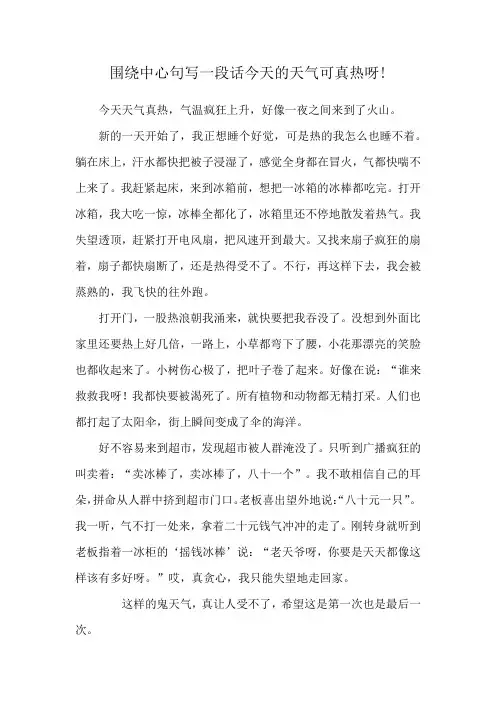 围绕中心句写一段话今天的天气可真热呀！

今天天气真热，气温疯狂上升，好像一夜之间来到了火山。

新的一天开始了，我正想睡个好觉，可是热的我怎么也睡不着。躺在床上，汗水都快把被子浸湿了，感觉全身都在冒火，气都快喘不上来了。我赶紧起床，来到冰箱前，想把一冰箱的冰棒都吃完。打开冰箱，我大吃一惊，冰棒全都化了，冰箱里还不停地散发着热气。我失望透顶，赶紧打开电风扇，把风速开到最大。又找来扇子疯狂的扇着，扇子都快扇断了，还是热得受不了。不行，再这样下去，我会被蒸熟的，我飞快的往外跑。

打开门，一股热浪朝我涌来，就快要把我吞没了。没想到外面比家里还要热上好几倍，一路上，小草都弯下了腰，小花那漂亮的笑脸也都收起来了。小树伤心极了，把叶子卷了起来。好像在说：“谁来救救我呀！我都快要被渴死了。所有植物和动物都无精打采。人们也都打起了太阳伞，街上瞬间变成了伞的海洋。

好不容易来到超市，发现超市被人群淹没了。只听到广播疯狂的叫卖着：“卖冰棒了，卖冰棒了，八十一个”。我不敢相信自己的耳朵，拼命从人群中挤到超市门口。老板喜出望外地说:“八十元一只”。我一听，气不打一处来，拿着二十元钱气冲冲的走了。刚转身就听到老板指着一冰柜的‘摇钱冰棒’说：“老天爷呀，你要是天天都像这样该有多好呀。”哎，真贪心，我只能失望地走回家。

这样的鬼天气，真让人受不了，希望这是第一次也是最后一次。